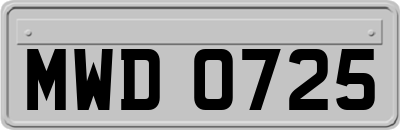 MWD 0725